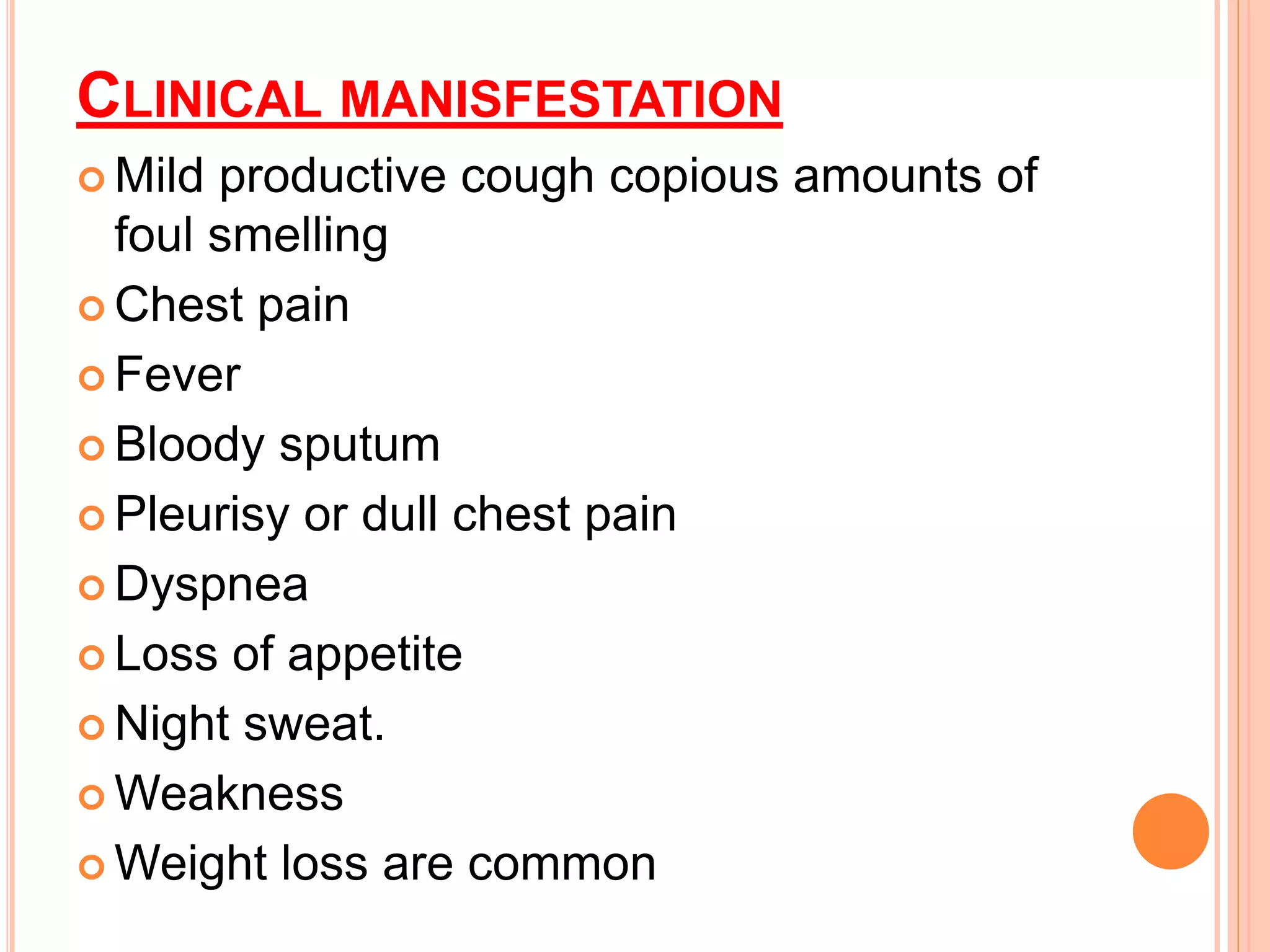 CLINICAL MANISFESTATION

• Mild productive cough copious amounts of foul smelling
• Chest pain
• Fever
• Bloody sputum
• Pleurisy or dull chest pain
• Dyspnea
• Loss of appetite
• Night sweat.
• Weakness
• Weight loss are common